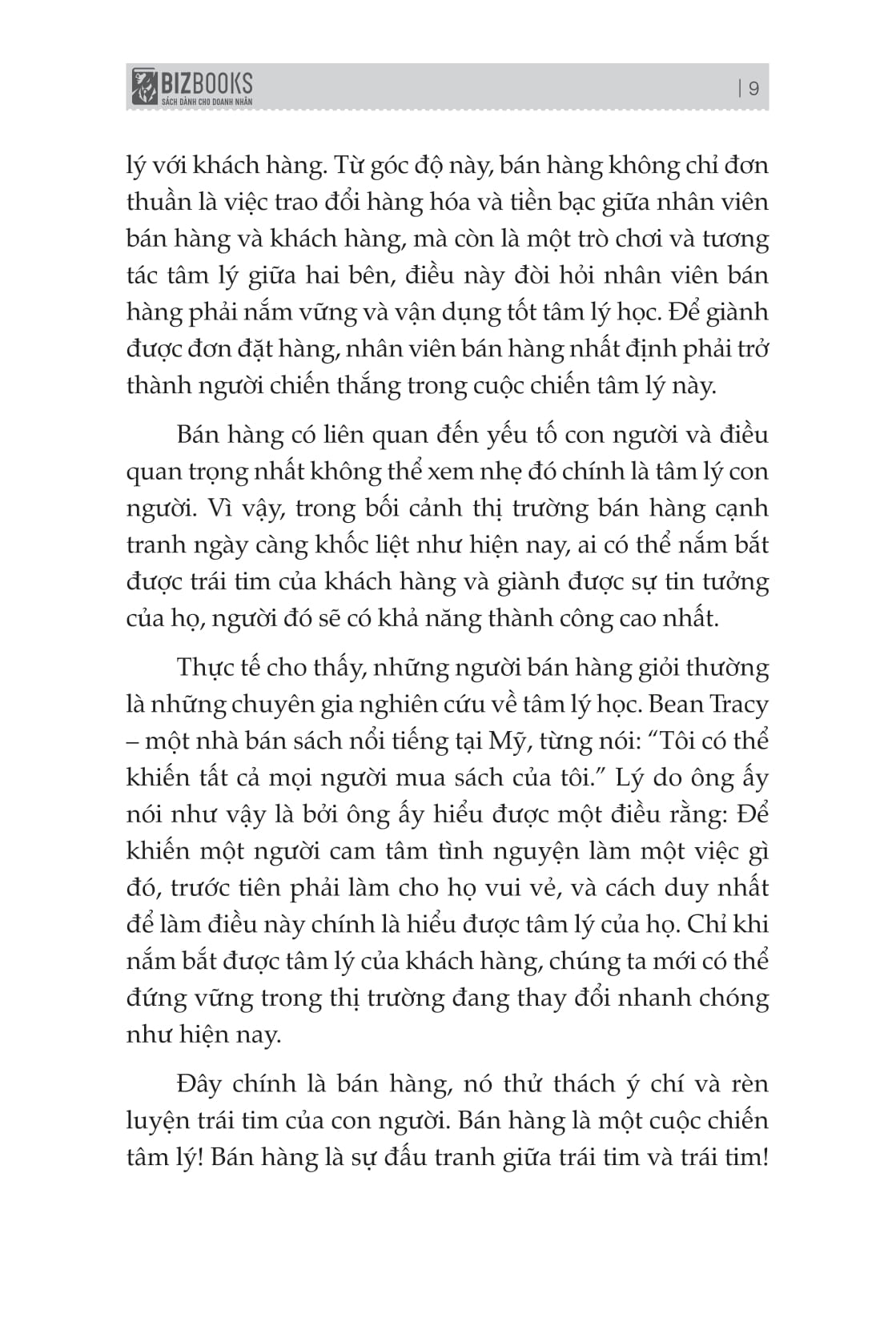 BIZBOOKS
SÁCH DÀNH CHO DOANH NHÂN

| 9

lý với khách hàng. Từ góc độ này, bán hàng không chỉ đơn thuần là việc trao đổi hàng hóa và tiền bạc giữa nhân viên bán hàng và khách hàng, mà còn là một trò chơi và tương tác tâm lý giữa hai bên, điều này đòi hỏi nhân viên bán hàng phải nắm vững và vận dụng tốt tâm lý học. Để giành được đơn đặt hàng, nhân viên bán hàng nhất định phải trở thành người chiến thắng trong cuộc chiến tâm lý này.

Bán hàng có liên quan đến yếu tố con người và điều quan trọng nhất không thể xem nhẹ đó chính là tâm lý con người. Vì vậy, trong bối cảnh thị trường bán hàng cạnh tranh ngày càng khốc liệt như hiện nay, ai có thể nắm bắt được trái tim của khách hàng và giành được sự tin tưởng của họ, người đó sẽ có khả năng thành công cao nhất.

Thực tế cho thấy, những người bán hàng giỏi thường là những chuyên gia nghiên cứu về tâm lý học. Bean Tracy – một nhà bán sách nổi tiếng tại Mỹ, từng nói: “Tôi có thể khiến tất cả mọi người mua sách của tôi.” Lý do ông ấy nói như vậy là bởi ông ấy hiểu được một điều rằng: Để khiến một người cam tâm tình nguyện làm một việc gì đó, trước tiên phải làm cho họ vui vẻ, và cách duy nhất để làm điều này chính là hiểu được tâm lý của họ. Chỉ khi nắm bắt được tâm lý của khách hàng, chúng ta mới có thể đứng vững trong thị trường đang thay đổi nhanh chóng như hiện nay.

Đây chính là bán hàng, nó thử thách ý chí và rèn luyện trái tim của con người. Bán hàng là một cuộc chiến tâm lý! Bán hàng là sự đấu tranh giữa trái tim và trái tim!